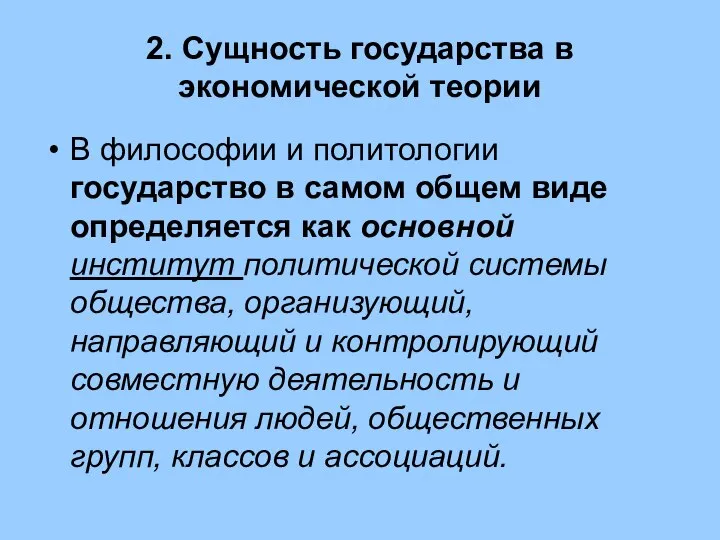 2. Сущность государства в экономической теории

• В философии и политологии государство в самом общем виде определяется как основной институт политической системы общества, организующий, направляющий и контролирующий совместную деятельность и отношения людей, общественных групп, классов и ассоциаций.